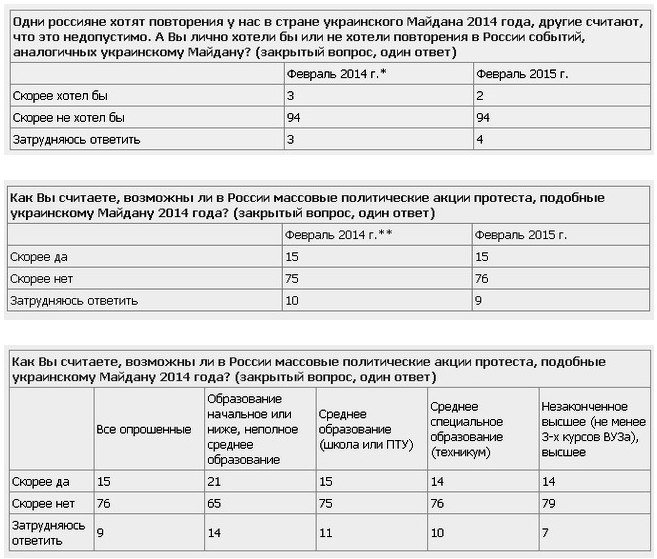 Одни россияне хотят повторения у нас в стране украинского Майдана 2014 года, другие считают, что это недопустимо. А Вы лично хотели бы или не хотели повторения в России событий, аналогичных украинскому Майдану? (закрытый вопрос, один ответ)

| | Февраль 2014 г.* | Февраль 2015 г. |
|---|---|---|
| Скорее хотел бы | 3 | 2 |
| Скорее не хотел бы | 94 | 94 |
| Затрудняюсь ответить | 3 | 4 |

Как Вы считаете, возможны ли в России массовые политические акции протеста, подобные украинскому Майдану 2014 года? (закрытый вопрос, один ответ)

| | Февраль 2014 г.** | Февраль 2015 г. |
|---|---|---|
| Скорее да | 15 | 15 |
| Скорее нет | 75 | 76 |
| Затрудняюсь ответить | 10 | 9 |

Как Вы считаете, возможны ли в России массовые политические акции протеста, подобные украинскому Майдану 2014 года? (закрытый вопрос, один ответ)

| | Все опрошенные | Образование начальное или ниже, неполное среднее образование | Среднее образование (школа или ПТУ) | Среднее специальное образование (техникум) | Незаконченное высшее (не менее 3-х курсов ВУЗа), высшее |
|---|---|---|---|---|---|
| Скорее да | 15 | 21 | 15 | 14 | 14 |
| Скорее нет | 76 | 65 | 75 | 76 | 79 |
| Затрудняюсь ответить | 9 | 14 | 11 | 10 | 7 |